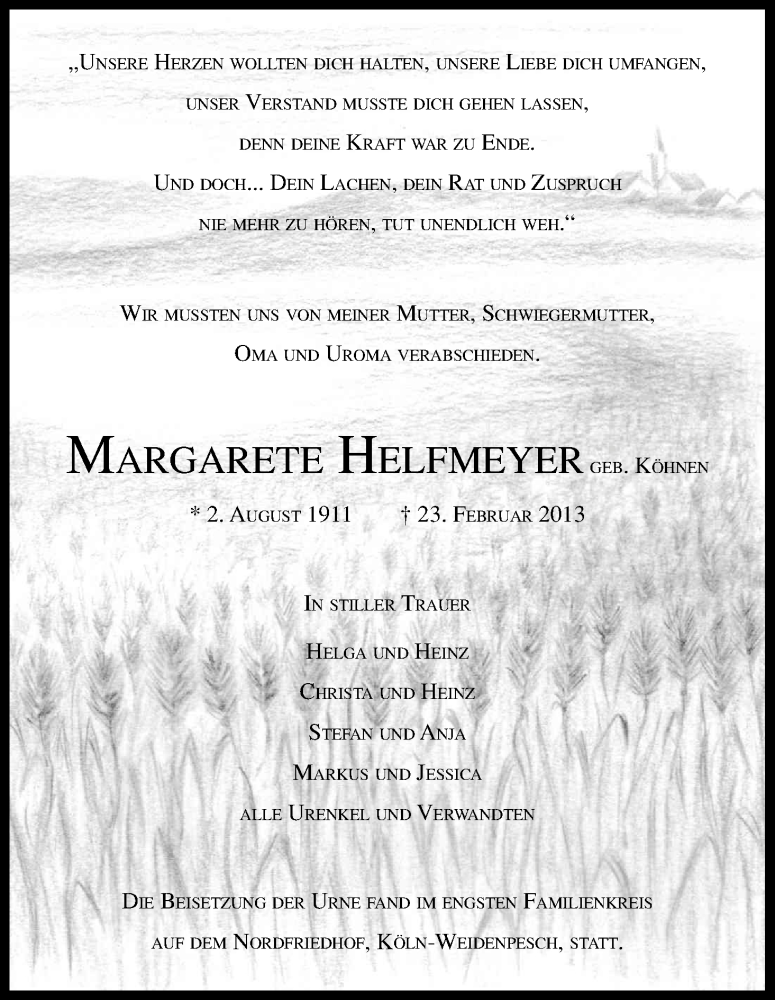 „Unsere Herzen wollten dich halten, unsere Liebe dich umfangen, unser Verstand musste dich gehen lassen, denn deine Kraft war zu Ende. Und doch... Dein Lachen, dein Rat und Zuspruch nie mehr zu hören, tut unendlich weh.“

Wir mussten uns von meiner Mutter, Schwiegermutter, Oma und Uroma verabschieden.

Margarete Helfmeyer geb. Köhnen

* 2. August 1911 † 23. Februar 2013

In stiller Trauer

Helga und Heinz

Christa und Heinz

Stefan und Anja

Markus und Jessica

alle Urenkel und Verwandten

Die Beisetzung der Urne fand im engsten Familienkreis auf dem Nordfriedhof, Köln-Weidenpesch, statt.